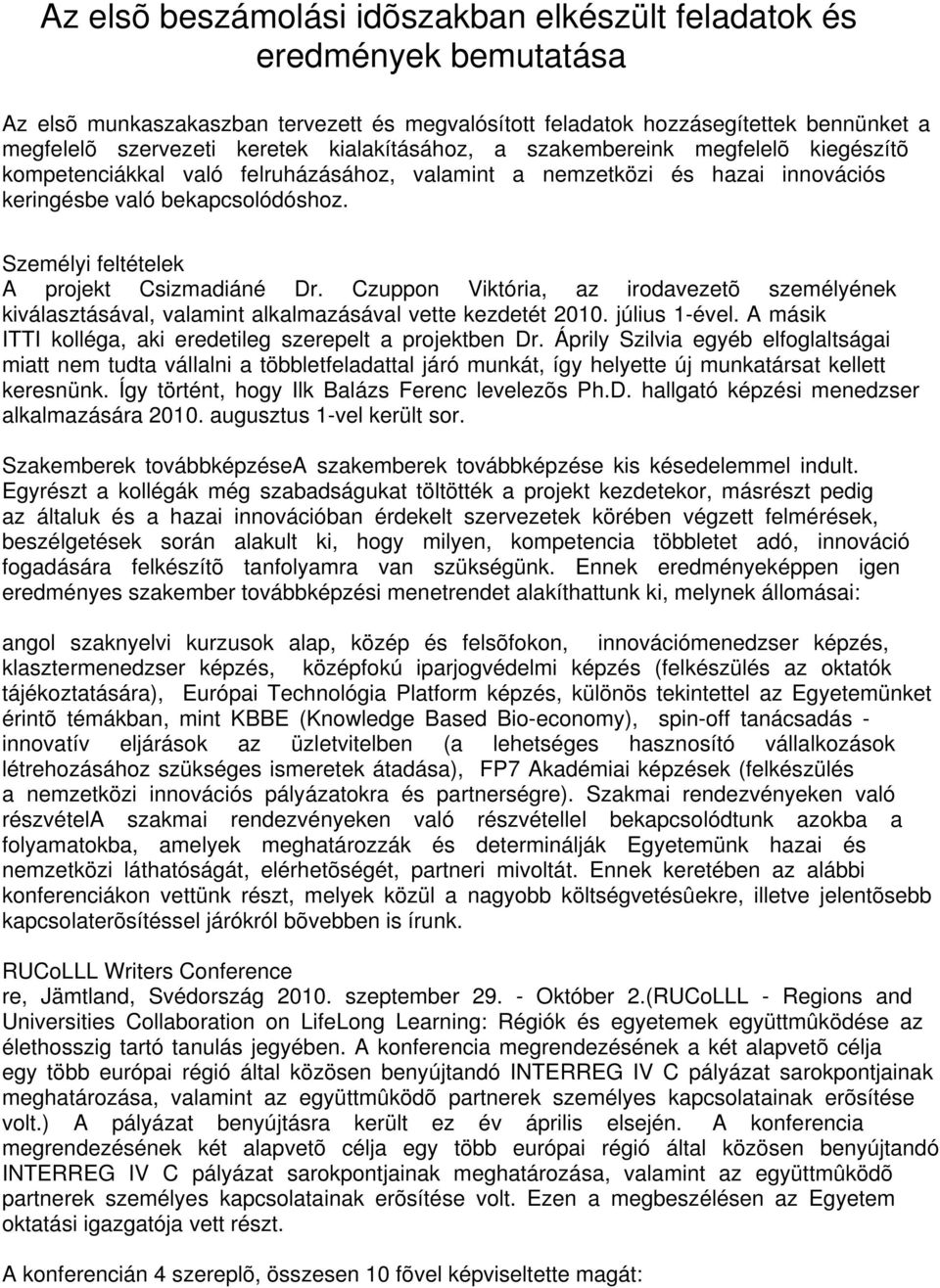 Az elsõ beszámolási idõszakban elkészült feladatok és eredmények bemutatása

Az elsõ munkaszakaszban tervezett és megvalósított feladatok hozzásegítettek bennünket a megfelelõ szervezeti keretek kialakításához, a szakembereink megfelelõ kiegészítõ kompetenciákkal való felruházásához, valamint a nemzetközi és hazai innovációs keringésbe való bekapcsolódóshoz.

Személyi feltételek
A projekt Csizmadiáné Dr. Czuppon Viktória, az irodavezetõ személyének kiválasztásával, valamint alkalmazásával vette kezdetét 2010. július 1-ével. A másik ITTI kolléga, aki eredetileg szerepelt a projektben Dr. Áprily Szilvia egyéb elfoglaltságai miatt nem tudta vállalni a többletfeladattal járó munkát, így helyette új munkatársat kellett keresnünk. Így történt, hogy Ilk Balázs Ferenc levelezõs Ph.D. hallgató képzési menedzser alkalmazására 2010. augusztus 1-vel került sor.

Szakemberek továbbképzéseA szakemberek továbbképzése kis késedelemmel indult. Egyrészt a kollégák még szabadságukat töltötték a projekt kezdetekor, másrészt pedig az általuk és a hazai innovációban érdekelt szervezetek körében végzett felmérések, beszélgetések során alakult ki, hogy milyen, kompetencia többletet adó, innováció fogadására felkészítõ tanfolyamra van szükségünk. Ennek eredményeképpen igen eredményes szakember továbbképzési menetrendet alakíthattunk ki, melynek állomásai:

angol szaknyelvi kurzusok alap, közép és felsõfokon, innovációmenedzser képzés, klasztermenedzser képzés, középfokú iparjogvédelmi képzés (felkészülés az oktatók tájékoztatására), Európai Technológia Platform képzés, különös tekintettel az Egyetemünket érintõ témákban, mint KBBE (Knowledge Based Bio-economy), spin-off tanácsadás - innovatív eljárások az üzletvitelben (a lehetséges hasznosító vállalkozások létrehozásához szükséges ismeretek átadása), FP7 Akadémiai képzések (felkészülés a nemzetközi innovációs pályázatokra és partnerségre). Szakmai rendezvényeken való részvételA szakmai rendezvényeken való részvétellel bekapcsolódtunk azokba a folyamatokba, amelyek meghatározzák és determinálják Egyetemünk hazai és nemzetközi láthatóságát, elérhetõségét, partneri mivoltát. Ennek keretében az alábbi konferenciákon vettünk részt, melyek közül a nagyobb költségvetésûekre, illetve jelentõsebb kapcsolaterõsítéssel járókról bõvebben is írunk.

RUCoLLL Writers Conference
re, Jämtland, Svédország 2010. szeptember 29. - Október 2.(RUCoLLL - Regions and Universities Collaboration on LifeLong Learning: Régiók és egyetemek együttmûködése az élethosszig tartó tanulás jegyében. A konferencia megrendezésének a két alapvetõ célja egy több európai régió által közösen benyújtandó INTERREG IV C pályázat sarokpontjainak meghatározása, valamint az együttmûködõ partnerek személyes kapcsolatainak erõsítése volt.) A pályázat benyújtásra került ez év április elsején. A konferencia megrendezésének két alapvetõ célja egy több európai régió által közösen benyújtandó INTERREG IV C pályázat sarokpontjainak meghatározása, valamint az együttmûködõ partnerek személyes kapcsolatainak erõsítése volt. Ezen a megbeszélésen az Egyetem oktatási igazgatója vett részt.

A konferencián 4 szereplõ, összesen 10 fõvel képviseltette magát: